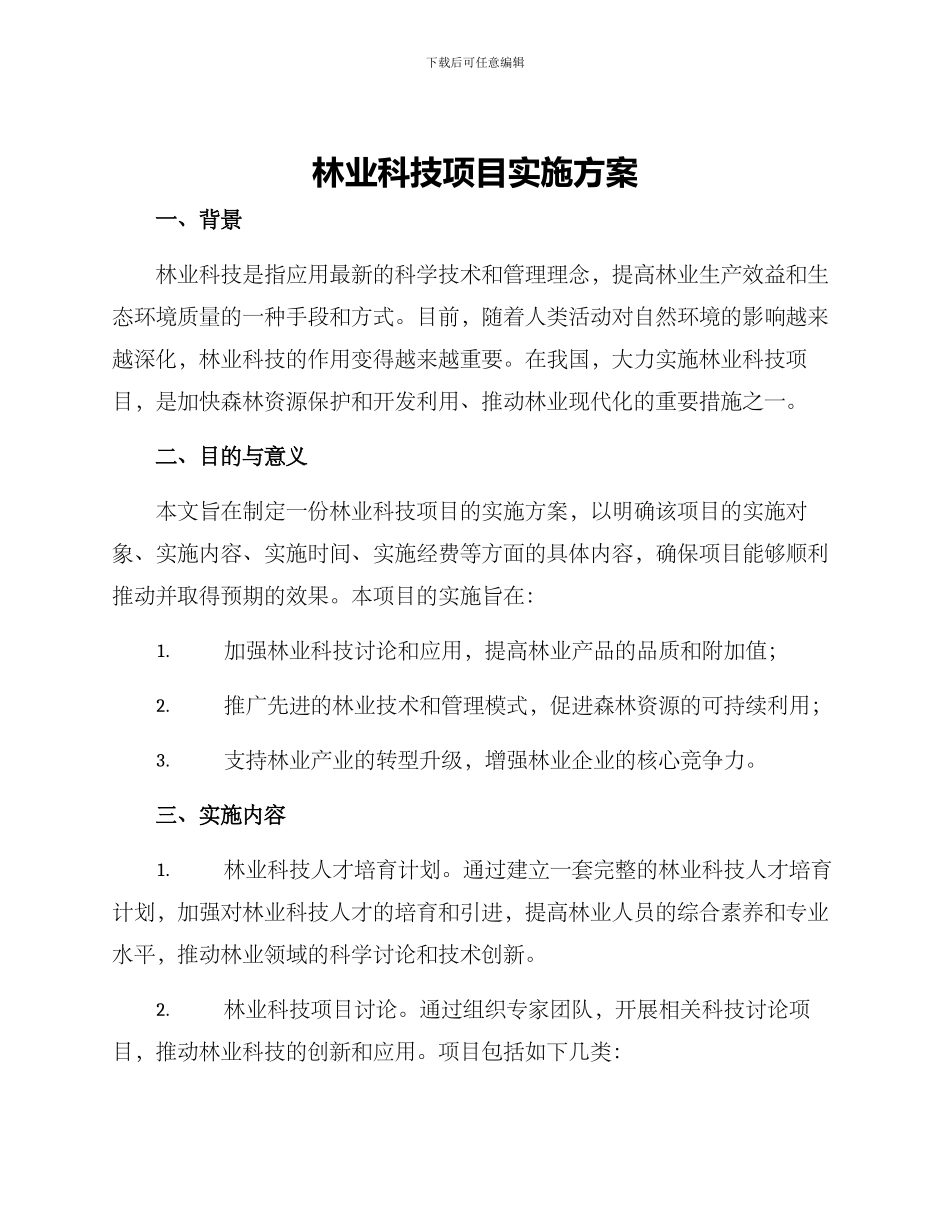 下载后可任意编辑

林业科技项目实施方案

一、背景

林业科技是指应用最新的科学技术和管理理念，提高林业生产效益和生态环境质量的一种手段和方式。目前，随着人类活动对自然环境的影响越来越深化，林业科技的作用变得越来越重要。在我国，大力实施林业科技项目，是加快森林资源保护和开发利用、推动林业现代化的重要措施之一。

二、目的与意义

本文旨在制定一份林业科技项目的实施方案，以明确该项目的实施对象、实施内容、实施时间、实施经费等方面的具体内容，确保项目能够顺利推动并取得预期的效果。本项目的实施旨在：

1. 加强林业科技讨论和应用，提高林业产品的品质和附加值；

2. 推广先进的林业技术和管理模式，促进森林资源的可持续利用；

3. 支持林业产业的转型升级，增强林业企业的核心竞争力。

三、实施内容

1. 林业科技人才培育计划。通过建立一套完整的林业科技人才培育计划，加强对林业科技人才的培育和引进，提高林业人员的综合素养和专业水平，推动林业领域的科学讨论和技术创新。

2. 林业科技项目讨论。通过组织专家团队，开展相关科技讨论项目，推动林业科技的创新和应用。项目包括如下几类：